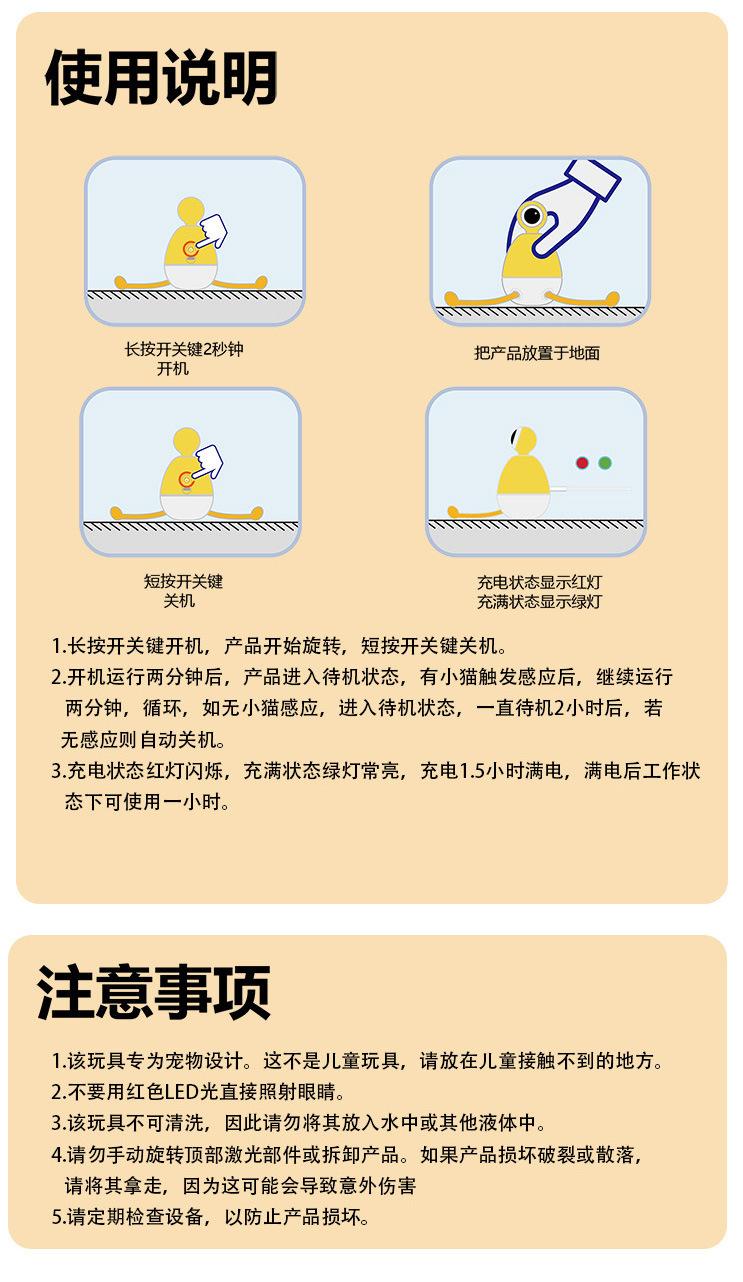 使用说明

长按开关键2秒钟
开机

把产品放置于地面

短按开关键
关机

充电状态显示红灯
充满状态显示绿灯

1.长按开关键开机，产品开始旋转，短按开关键关机。
2.开机运行两分钟后，产品进入待机状态，有小猫触发感应后，继续运行两分钟，循环，如无小猫感应，进入待机状态，一直待机2小时后，若无感应则自动关机。
3.充电状态红灯闪烁，充满状态绿灯常亮，充电1.5小时满电，满电后工作状态下可使用一小时。

注意事项

1.该玩具专为宠物设计。这不是儿童玩具，请放在儿童接触不到的地方。
2.不要用红色LED光直接照射眼睛。
3.该玩具不可清洗，因此请勿将其放入水中或其他液体中。
4.请勿手动旋转顶部激光部件或拆卸产品。如果产品损坏破裂或散落，请将其拿走，因为这可能会导致意外伤害
5.请定期检查设备，以防止产品损坏。